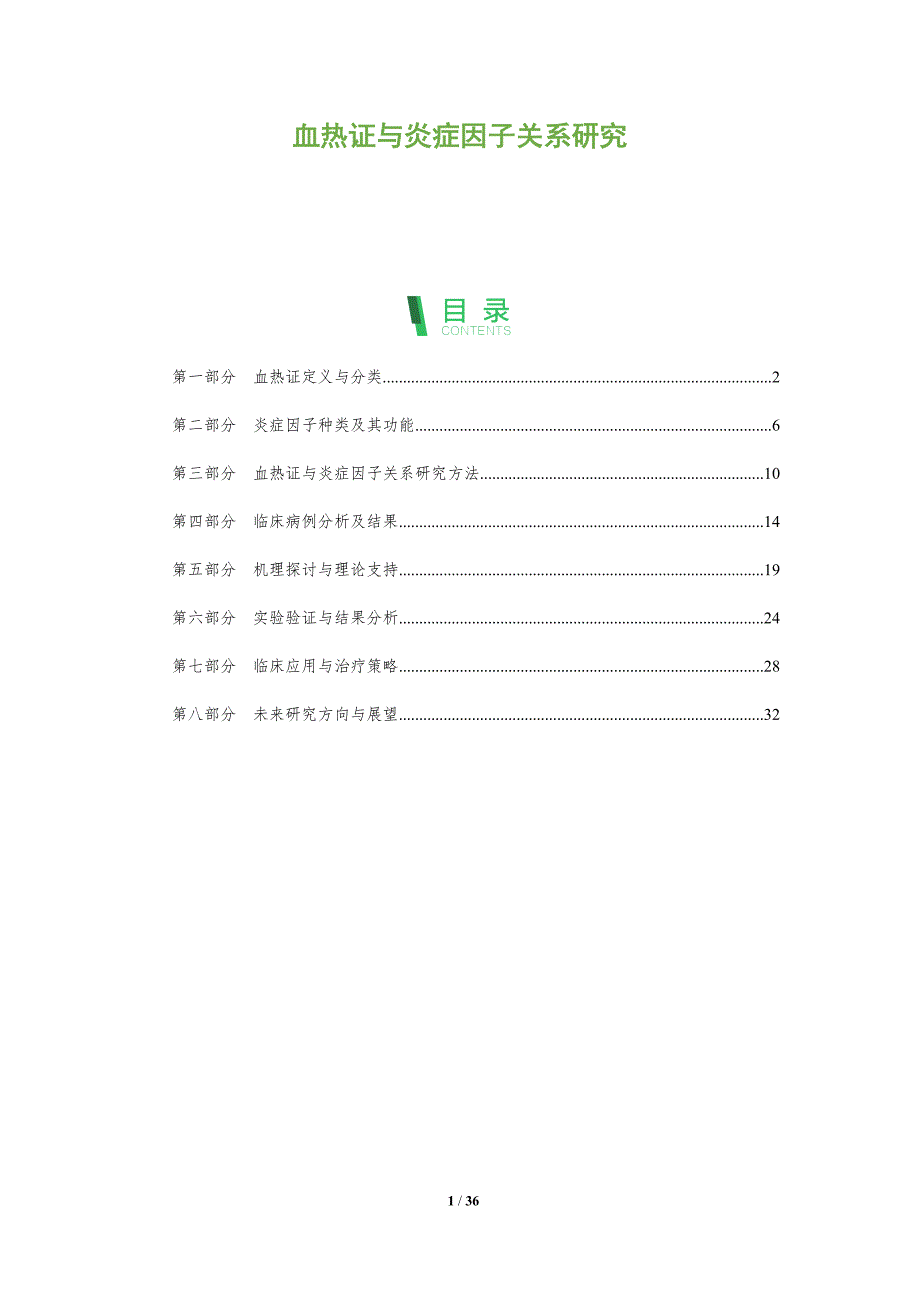 血热证与炎症因子关系研究

目录
CONTENTS

第一部分 血热证定义与分类 2

第二部分 炎症因子种类及其功能 6

第三部分 血热证与炎症因子关系研究方法 10

第四部分 临床病例分析及结果 14

第五部分 机理探讨与理论支持 19

第六部分 实验验证与结果分析 24

第七部分 临床应用与治疗策略 28

第八部分 未来研究方向与展望 32

1 / 36